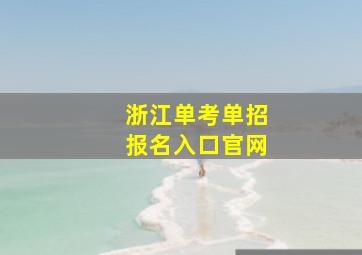 浙江单考单招
报名入口官网